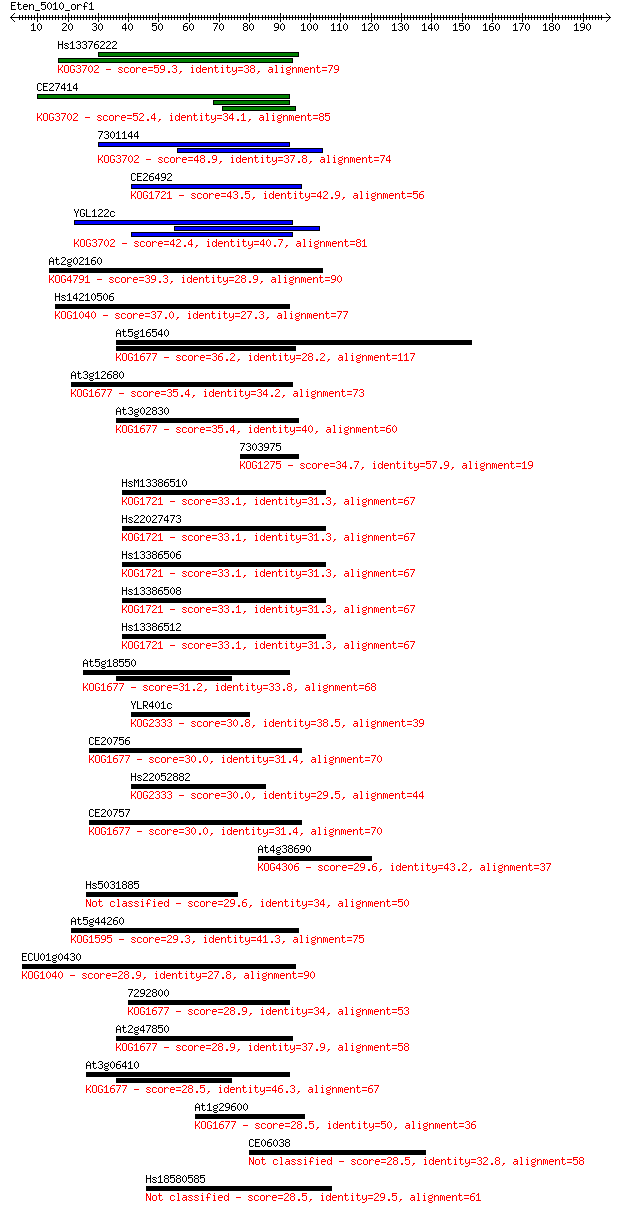 Eten_5010_orf1
10 20 30 40 50 60 70 80 90 100 110 120 130 140 150 160 170 180 190

Hs13376222
KOG3702 - score=59.3, identity=38, alignment=79

CE27414
KOG3702 - score=52.4, identity=34.1, alignment=85

7301144
KOG3702 - score=48.9, identity=37.8, alignment=74

CE26492
KOG1721 - score=43.5, identity=42.9, alignment=56

YGL122c
KOG3702 - score=42.4, identity=40.7, alignment=81

At2g02160
KOG4791 - score=39.3, identity=28.9, alignment=90

Hs14210506
KOG1040 - score=37.0, identity=27.3, alignment=77

At5g16540
KOG1677 - score=36.2, identity=28.2, alignment=117

At3g12680
KOG1677 - score=35.4, identity=34.2, alignment=73

At3g02830
KOG1677 - score=35.4, identity=40, alignment=60

7303975
KOG1275 - score=34.7, identity=57.9, alignment=19

HsM13386510
KOG1721 - score=33.1, identity=31.3, alignment=67

Hs22027473
KOG1721 - score=33.1, identity=31.3, alignment=67

Hs13386506
KOG1721 - score=33.1, identity=31.3, alignment=67

Hs13386508
KOG1721 - score=33.1, identity=31.3, alignment=67

Hs13386512
KOG1721 - score=33.1, identity=31.3, alignment=67

At5g18550
KOG1677 - score=31.2, identity=33.8, alignment=68

YLR401c
KOG2333 - score=30.8, identity=38.5, alignment=39

CE20756
KOG1677 - score=30.0, identity=31.4, alignment=70

Hs22052882
KOG2333 - score=30.0, identity=29.5, alignment=44

CE20757
KOG1677 - score=30.0, identity=31.4, alignment=70

At4g38690
KOG4306 - score=29.6, identity=43.2, alignment=37

Hs5031885
Not classified - score=29.6, identity=34, alignment=50

At5g44260
KOG1595 - score=29.3, identity=41.3, alignment=75

ECU01g0430
KOG1040 - score=28.9, identity=27.8, alignment=90

7292800
KOG1677 - score=28.9, identity=34, alignment=53

At2g47850
KOG1677 - score=28.9, identity=37.9, alignment=58

At3g06410
KOG1677 - score=28.5, identity=46.3, alignment=67

At1g29600
KOG1677 - score=28.5, identity=50, alignment=36

CE06038
Not classified - score=28.5, identity=32.8, alignment=58

Hs18580585
Not classified - score=28.5, identity=29.5, alignment=61